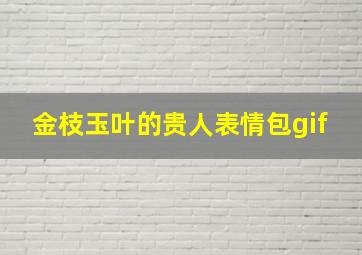 金枝玉叶的贵人表情包gif